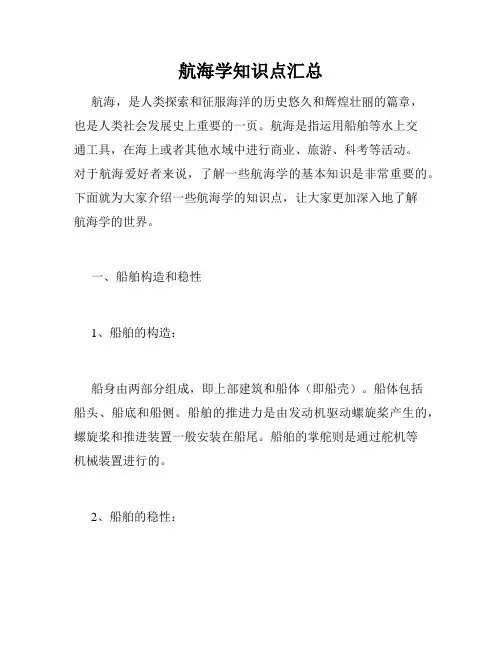 航海学知识点汇总

航海，是人类探索和征服海洋的历史悠久和辉煌壮丽的篇章，也是人类社会发展史上重要的一页。航海是指运用船舶等水上交通工具，在海上或者其他水域中进行商业、旅游、科考等活动。对于航海爱好者来说，了解一些航海学的基本知识是非常重要的。下面就为大家介绍一些航海学的知识点，让大家更加深入地了解航海学的世界。

一、船舶构造和稳性

1、船舶的构造：

船身由两部分组成，即上部建筑和船体（即船壳）。船体包括船头、船底和船侧。船舶的推进力是由发动机驱动螺旋桨产生的，螺旋桨和推进装置一般安装在船尾。船舶的掌舵则是通过舵机等机械装置进行的。

2、船舶的稳性：